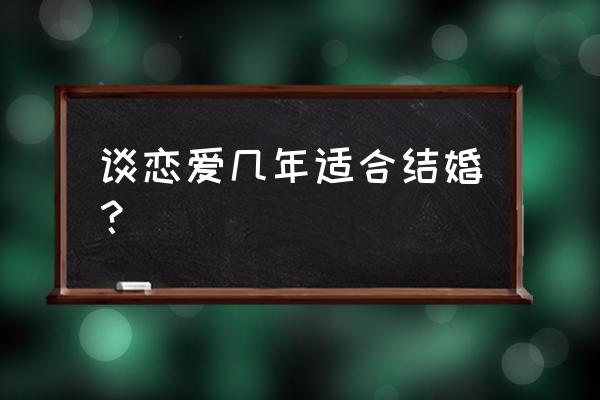 谈恋爱几年适合结婚？